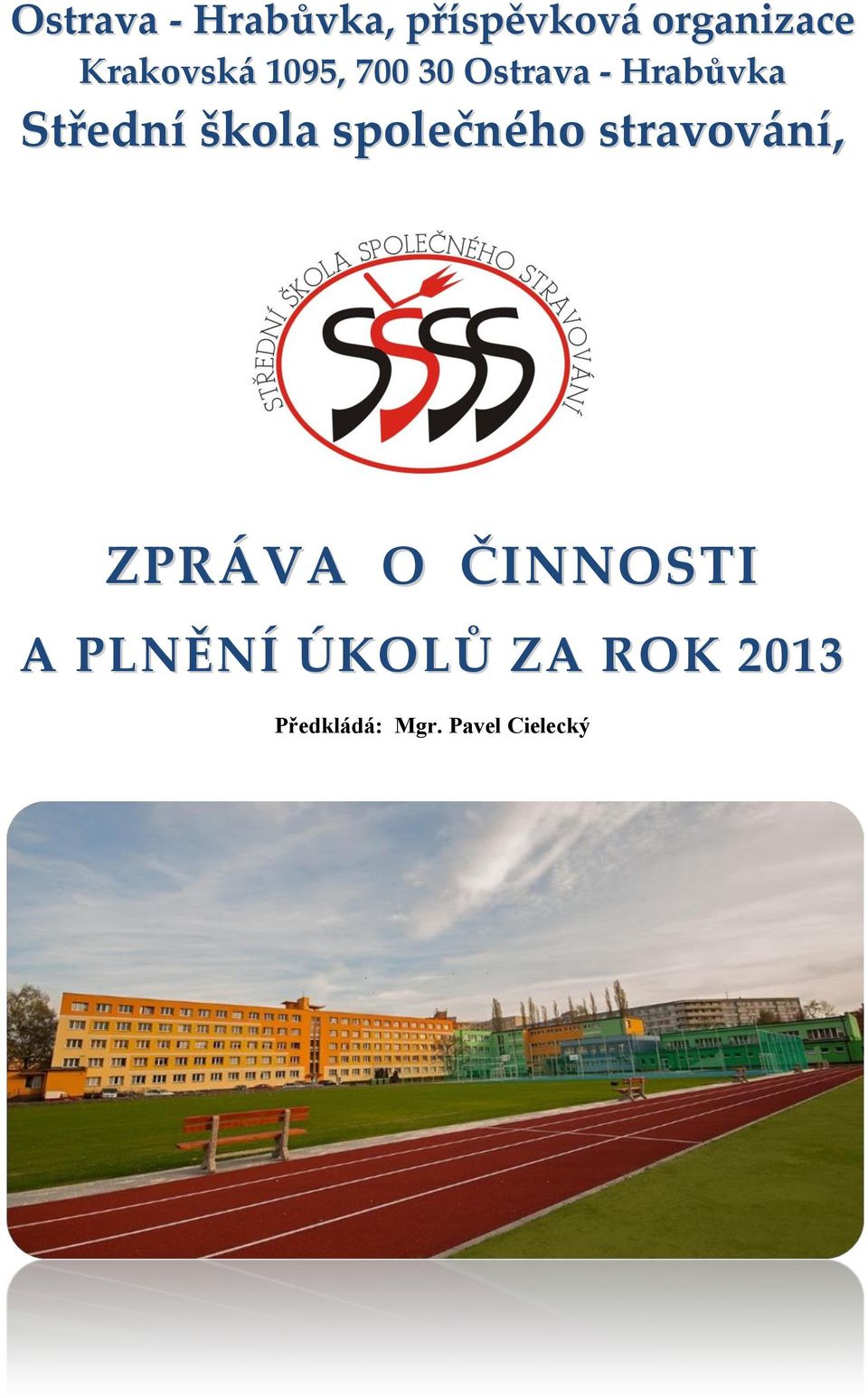 Ostrava - Hrabůvka, příspěvková organizace
Krakovská 1095, 700 30 Ostrava - Hrabůvka
Střední škola společného stravování,

STŘEDNÍ ŠKOLA SPOLEČNÉHO STRAVOVÁNÍ
SŠSS

ZPRÁVA O ČINNOSTI
A PLNĚNÍ ÚKOLŮ ZA ROK 2013

Předkládá: Mgr. Pavel Cielecký